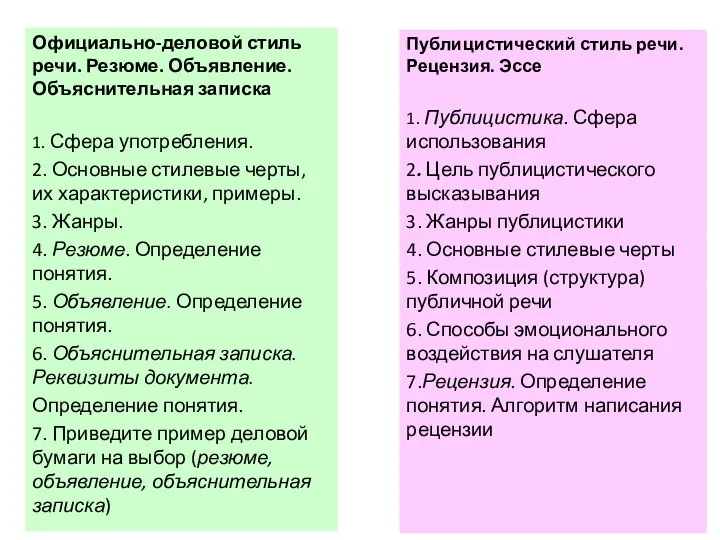 Официально-деловой стиль речи. Резюме. Объявление. Объяснительная записка

1. Сфера употребления.

2. Основные стилевые черты, их характеристики, примеры.

3. Жанры.

4. Резюме. Определение понятия.

5. Объявление. Определение понятия.

6. Объяснительная записка. Реквизиты документа.

Определение понятия.

7. Приведите пример деловой бумаги на выбор (резюме, объявление, объяснительная записка)

Публицистический стиль речи. Рецензия. Эссе

1. Публицистика. Сфера использования

2. Цель публицистического высказывания

3. Жанры публицистики

4. Основные стилевые черты

5. Композиция (структура) публичной речи

6. Способы эмоционального воздействия на слушателя

7.Рецензия. Определение понятия. Алгоритм написания рецензии